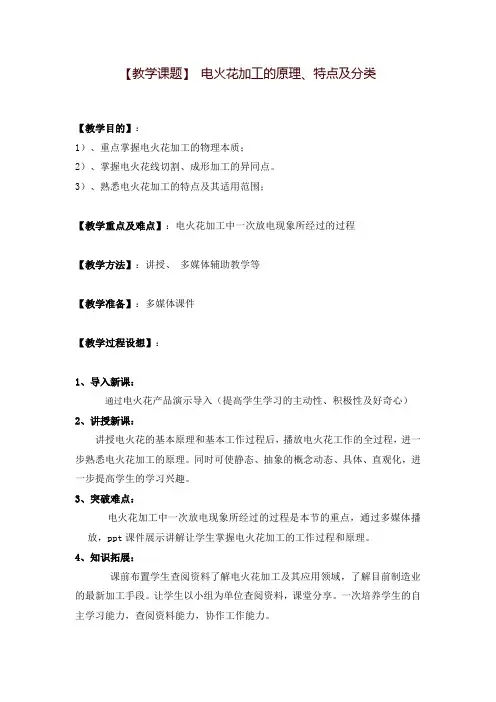 【教学课题】 电火花加工的原理、特点及分类

【教学目的】：

1）、重点掌握电火花加工的物理本质；

2）、掌握电火花线切割、成形加工的异同点。

3）、熟悉电火花加工的特点及其适用范围；

【教学重点及难点】：电火花加工中一次放电现象所经过的过程

【教学方法】：讲授、 多媒体辅助教学等

【教学准备】：多媒体课件

【教学过程设想】：

1、导入新课：

通过电火花产品演示导入（提高学生学习的主动性、积极性及好奇心）

2、讲授新课：

讲授电火花的基本原理和基本工作过程后，播放电火花工作的全过程，进一步熟悉电火花加工的原理。同时可使静态、抽象的概念动态、具体、直观化，进一步提高学生的学习兴趣。

3、突破难点：

电火花加工中一次放电现象所经过的过程是本节的重点，通过多媒体播放，ppt 课件展示讲解让学生掌握电火花加工的工作过程和原理。

4、知识拓展：

课前布置学生查阅资料了解电火花加工及其应用领域，了解目前制造业的最新加工手段。让学生以小组为单位查阅资料，课堂分享。一次培养学生的自主学习能力，查阅资料能力，协作工作能力。